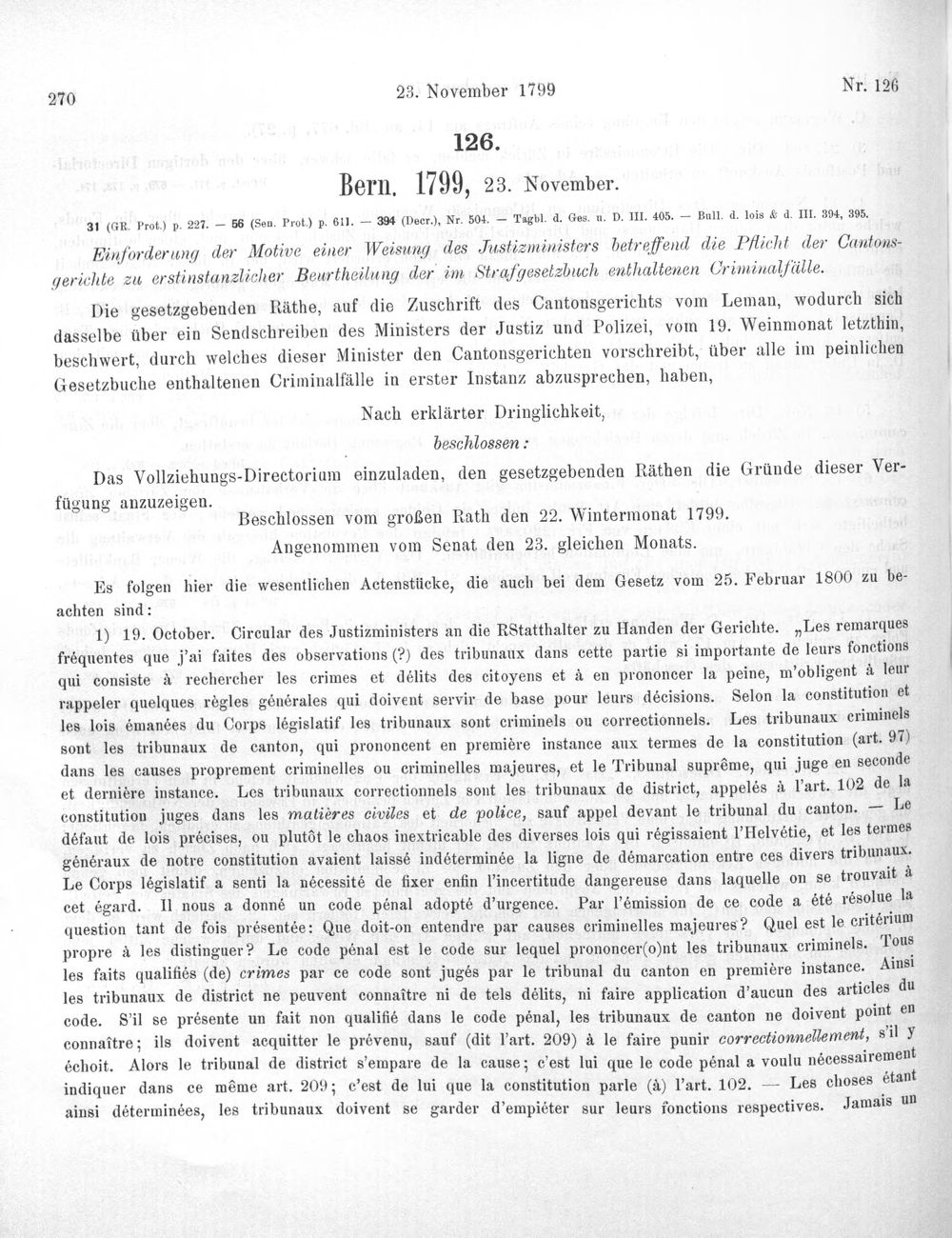 270 23. November 1799 Nr. 126

126.

Bern. 1799, 23. November.

31 (GR. Prot.) p. 227. — 56 (Sen. Prot.) p. 611. — 394 (Decr.), Nr. 504. — Tagbl. d. Ges. u. D. III. 405. — Bull. d. lois & d. III. 394, 395.

Einforderung der Motive einer Weisung des Justizministers betreffend die Pflicht der Cantonsgerichte zu erstinstanzlicher Beurtheilung der im Strafgesetzbuch enthaltenen Criminalfälle.

Die gesetzgebenden Räthe, auf die Zuschrift des Cantonsgerichts vom Leman, wodurch sich dasselbe über ein Sendschreiben des Ministers der Justiz und Polizei, vom 19. Weinmonat letzthin, beschwert, durch welches dieser Minister den Cantonsgerichten vorschreibt, über alle im peinlichen Gesetzbuche enthaltenen Criminalfälle in erster Instanz abzusprechen, haben,

Nach erklärter Dringlichkeit,

beschlossen:

Das Vollziehungs-Directorium einzuladen, den gesetzgebenden Räthen die Gründe dieser Verfügung anzuzeigen.

Beschlossen vom großen Rath den 22. Wintermonat 1799.

Angenommen vom Senat den 23. gleichen Monats.

Es folgen hier die wesentlichen Actenstücke, die auch bei dem Gesetz vom 25. Februar 1800 zu beachten sind:

1) 19. October. Circular des Justizministers an die RStatthalter zu Handen der Gerichte. „Les remarques fréquentes que j'ai faites des observations (?) des tribunaux dans cette partie si importante de leurs fonctions qui consiste à rechercher les crimes et délits des citoyens et à en prononcer la peine, m'obligent à leur rappeler quelques règles générales qui doivent servir de base pour leurs décisions. Selon la constitution et les lois émanées du Corps législatif les tribunaux sont criminels ou correctionnels. Les tribunaux criminels sont les tribunaux de canton, qui prononcent en première instance aux termes de la constitution (art. 97) dans les causes proprement criminelles ou criminelles majeures, et le Tribunal suprême, qui juge en seconde et dernière instance. Les tribunaux correctionnels sont les tribunaux de district, appelés à l'art. 102 de la constitution juges dans les matières civiles et de police, sauf appel devant le tribunal du canton. — Le défaut de lois précises, ou plutôt le chaos inextricable des diverses lois qui régissaient l'Helvétie, et les termes généraux de notre constitution avaient laissé indéterminée la ligne de démarcation entre ces divers tribunaux. Le Corps législatif a senti la nécessité de fixer enfin l'incertitude dangereuse dans laquelle on se trouvait à cet égard. Il nous a donné un code pénal adopté d'urgence. Par l'émission de ce code a été résolue la question tant de fois présentée: Que doit-on entendre par causes criminelles majeures? Quel est le critérium propre à les distinguer? Le code pénal est le code sur lequel prononcer(o)nt les tribunaux criminels. Tous les faits qualifiés (de) crimes par ce code sont jugés par le tribunal du canton en première instance. Ainsi les tribunaux de district ne peuvent connaître ni de tels délits, ni faire application d'aucun des articles du code. S'il se présente un fait non qualifié dans le code pénal, les tribunaux de canton ne doivent point en connaître; ils doivent acquitter le prévenu, sauf (dit l'art. 209) à le faire punir correctionnellement, s'il y échoit. Alors le tribunal de district s'empare de la cause; c'est lui que le code pénal a voulu nécessairement indiquer dans ce même art. 209; c'est de lui que la constitution parle (à) l'art. 102. — Les choses étant ainsi déterminées, les tribunaux doivent se garder d'empiéter sur leurs fonctions respectives. Jamais un